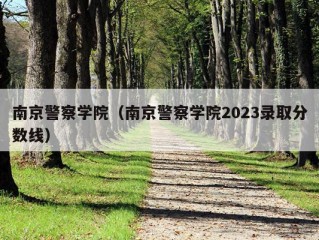 南京警察学院（南京警察学院2023录取分数线）